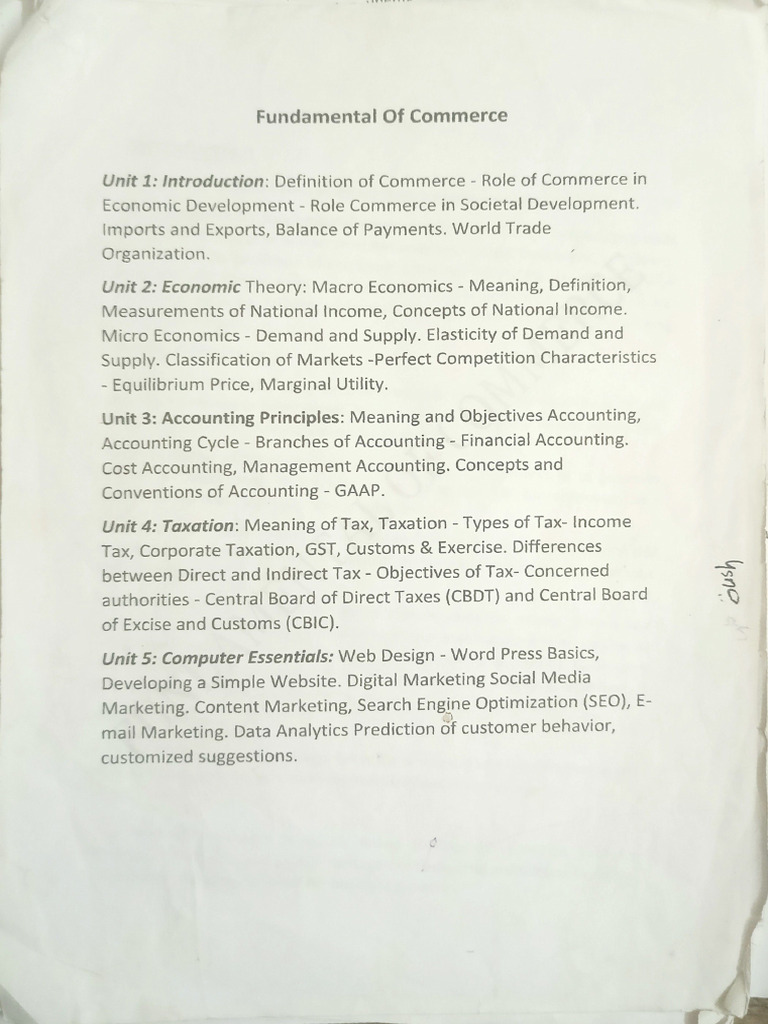 Fundamental Of Commerce

Unit 1: Introduction: Definition of Commerce - Role of Commerce in Economic Development - Role Commerce in Societal Development. Imports and Exports, Balance of Payments. World Trade Organization.

Unit 2: Economic Theory: Macro Economics - Meaning, Definition, Measurements of National Income, Concepts of National Income. Micro Economics - Demand and Supply. Elasticity of Demand and Supply. Classification of Markets -Perfect Competition Characteristics - Equilibrium Price, Marginal Utility.

Unit 3: Accounting Principles: Meaning and Objectives Accounting, Accounting Cycle - Branches of Accounting - Financial Accounting. Cost Accounting, Management Accounting. Concepts and Conventions of Accounting - GAAP.

Unit 4: Taxation: Meaning of Tax, Taxation - Types of Tax- Income Tax, Corporate Taxation, GST, Customs & Exercise. Differences between Direct and Indirect Tax - Objectives of Tax- Concerned authorities - Central Board of Direct Taxes (CBDT) and Central Board of Excise and Customs (CBIC).

Unit 5: Computer Essentials: Web Design - Word Press Basics, Developing a Simple Website. Digital Marketing Social Media Marketing. Content Marketing, Search Engine Optimization (SEO), E-mail Marketing. Data Analytics Prediction of customer behavior, customized suggestions.

oush